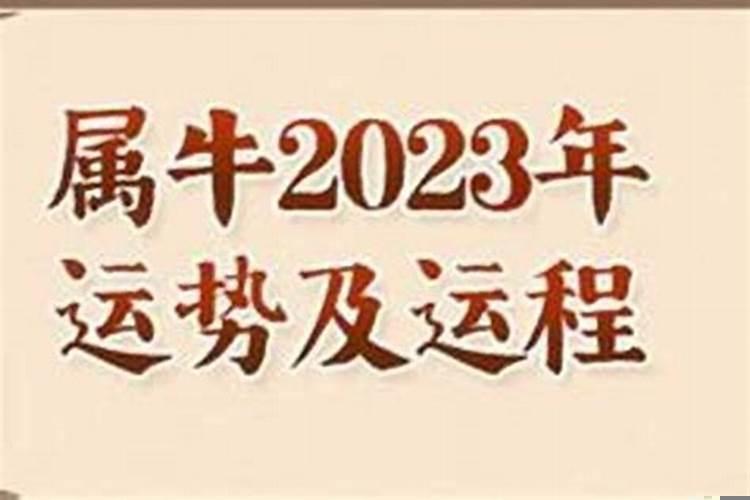 属牛2023年
运势及运程